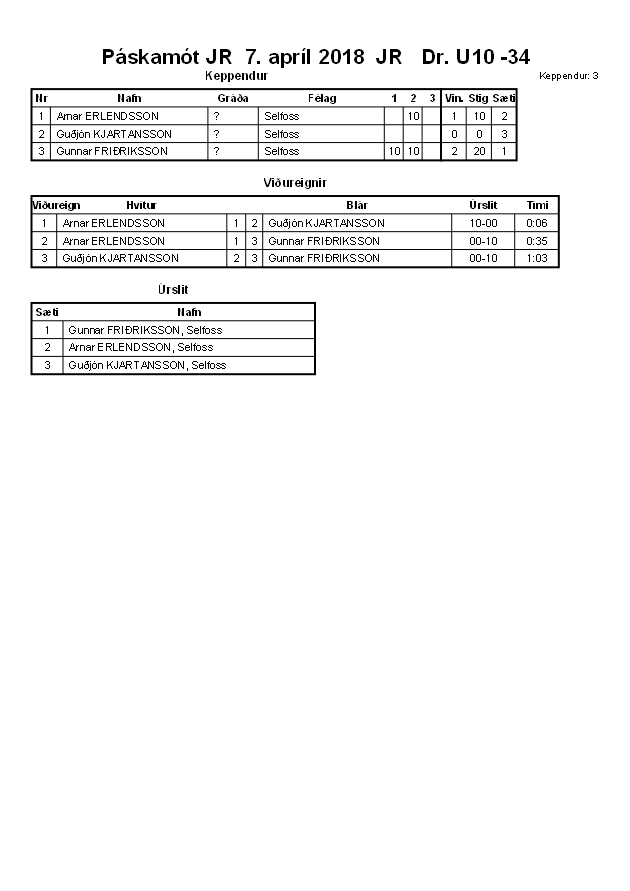 Páskamót JR 7. apríl 2018 JR Dr. U10 -34

Keppendur

Keppendur: 3

| Nr | Nafn | Gráða | Félag | 1 | 2 | 3 | Vin. | Stig | Sæti |
|---|---|---|---|---|---|---|---|---|---|
| 1 | Arnar ERLENDSSON | ? | Selfoss | | 10 | | 1 | 10 | 2 |
| 2 | Guðjón KJARTANSSON | ? | Selfoss | | | | 0 | 0 | 3 |
| 3 | Gunnar FRIÐRIKSSON | ? | Selfoss | 10 | 10 | | 2 | 20 | 1 |

Viðureignir

| Viðureign | Hvítur | | | Blár | Úrslit | Tími |
|---|---|---|---|---|---|---|
| 1 | Arnar ERLENDSSON | 1 | 2 | Guðjón KJARTANSSON | 10-00 | 0:06 |
| 2 | Arnar ERLENDSSON | 1 | 3 | Gunnar FRIÐRIKSSON | 00-10 | 0:35 |
| 3 | Guðjón KJARTANSSON | 2 | 3 | Gunnar FRIÐRIKSSON | 00-10 | 1:03 |

Úrslit

| Sæti | Nafn |
|---|---|
| 1 | Gunnar FRIÐRIKSSON, Selfoss |
| 2 | Arnar ERLENDSSON, Selfoss |
| 3 | Guðjón KJARTANSSON, Selfoss |